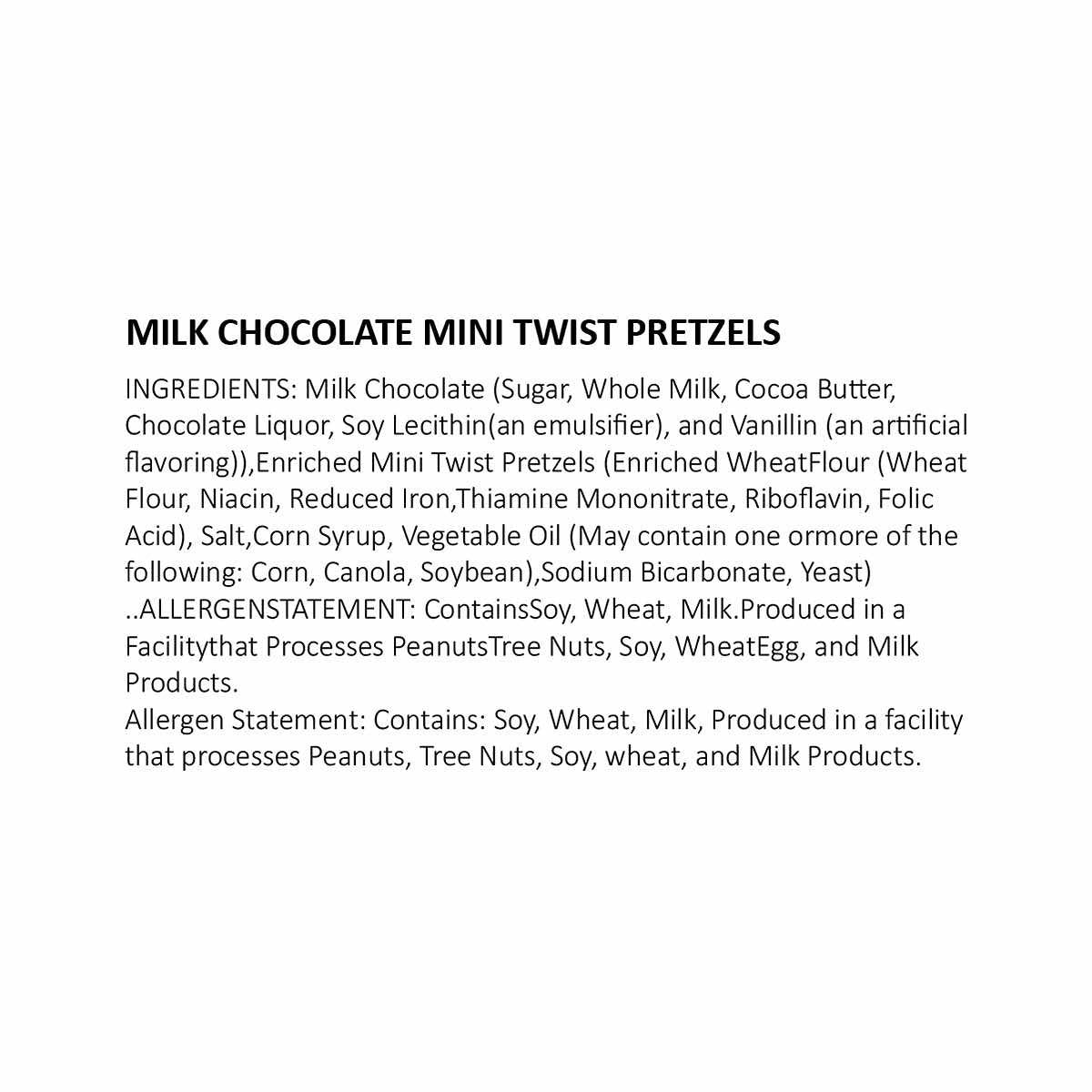 MILK CHOCOLATE MINI TWIST PRETZELS

INGREDIENTS: Milk Chocolate (Sugar, Whole Milk, Cocoa Butter, Chocolate Liquor, Soy Lecithin(an emulsifier), and Vanillin (an artificial flavoring)),Enriched Mini Twist Pretzels (Enriched WheatFlour (Wheat Flour, Niacin, Reduced Iron,Thiamine Mononitrate, Riboflavin, Folic Acid), Salt,Corn Syrup, Vegetable Oil (May contain one ormore of the following: Corn, Canola, Soybean),Sodium Bicarbonate, Yeast) ..ALLERGENSTATEMENT: ContainsSoy, Wheat, Milk.Produced in a Facilitythat Processes PeanutsTree Nuts, Soy, WheatEgg, and Milk Products.
Allergen Statement: Contains: Soy, Wheat, Milk, Produced in a facility that processes Peanuts, Tree Nuts, Soy, wheat, and Milk Products.